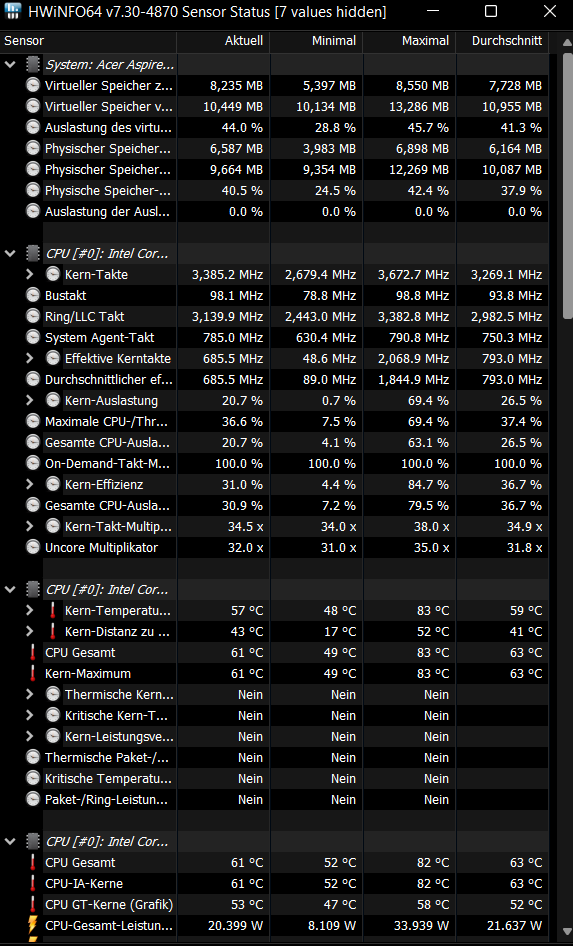 HWiNFO64 v7.30-4870 Sensor Status [7 values hidden]

| Sensor | Aktuell | Minimal | Maximal | Durchschnitt |
|---|---|---|---|---|
| System: Acer Aspire... | | | | |
| Virtueller Speicher z... | 8,235 MB | 5,397 MB | 8,550 MB | 7,728 MB |
| Virtueller Speicher v... | 10,449 MB | 10,134 MB | 13,286 MB | 10,955 MB |
| Auslastung des virtu... | 44.0 % | 28.8 % | 45.7 % | 41.3 % |
| Physischer Speicher... | 6,587 MB | 3,983 MB | 6,898 MB | 6,164 MB |
| Physischer Speicher... | 9,664 MB | 9,354 MB | 12,269 MB | 10,087 MB |
| Physische Speicher-... | 40.5 % | 24.5 % | 42.4 % | 37.9 % |
| Auslastung der Ausl... | 0.0 % | 0.0 % | 0.0 % | 0.0 % |
| CPU [#0]: Intel Cor... | | | | |
| Kern-Takte | 3,385.2 MHz | 2,679.4 MHz | 3,672.7 MHz | 3,269.1 MHz |
| Bustakt | 98.1 MHz | 78.8 MHz | 98.8 MHz | 93.8 MHz |
| Ring/LLC Takt | 3,139.9 MHz | 2,443.0 MHz | 3,382.8 MHz | 2,982.5 MHz |
| System Agent-Takt | 785.0 MHz | 630.4 MHz | 790.8 MHz | 750.3 MHz |
| Effektive Kerntakte | 685.5 MHz | 48.6 MHz | 2,068.9 MHz | 793.0 MHz |
| Durchschnittlicher ef... | 685.5 MHz | 89.0 MHz | 1,844.9 MHz | 793.0 MHz |
| Kern-Auslastung | 20.7 % | 0.7 % | 69.4 % | 26.5 % |
| Maximale CPU-/Thr... | 36.6 % | 7.5 % | 69.4 % | 37.4 % |
| Gesamte CPU-Ausla... | 20.7 % | 4.1 % | 63.1 % | 26.5 % |
| On-Demand-Takt-M... | 100.0 % | 100.0 % | 100.0 % | 100.0 % |
| Kern-Effizienz | 31.0 % | 4.4 % | 84.7 % | 36.7 % |
| Gesamte CPU-Ausla... | 30.9 % | 7.2 % | 79.5 % | 36.7 % |
| Kern-Takt-Multip... | 34.5 x | 34.0 x | 38.0 x | 34.9 x |
| Uncore Multiplikator | 32.0 x | 31.0 x | 35.0 x | 31.8 x |
| CPU [#0]: Intel Cor... | | | | |
| Kern-Temperatu... | 57 °C | 48 °C | 83 °C | 59 °C |
| Kern-Distanz zu ... | 43 °C | 17 °C | 52 °C | 41 °C |
| CPU Gesamt | 61 °C | 49 °C | 83 °C | 63 °C |
| Kern-Maximum | 61 °C | 49 °C | 83 °C | 63 °C |
| Thermische Kern... | Nein | Nein | Nein | |
| Kritische Kern-T... | Nein | Nein | Nein | |
| Kern-Leistungsve... | Nein | Nein | Nein | |
| Thermische Paket-/... | Nein | Nein | Nein | |
| Kritische Temperatu... | Nein | Nein | Nein | |
| Paket-/Ring-Leistun... | Nein | Nein | Nein | |
| CPU [#0]: Intel Cor... | | | | |
| CPU Gesamt | 61 °C | 52 °C | 82 °C | 63 °C |
| CPU-IA-Kerne | 61 °C | 52 °C | 82 °C | 63 °C |
| CPU GT-Kerne (Grafik) | 53 °C | 47 °C | 58 °C | 52 °C |
| CPU-Gesamt-Leistun... | 20.399 W | 8.109 W | 33.939 W | 21.637 W |